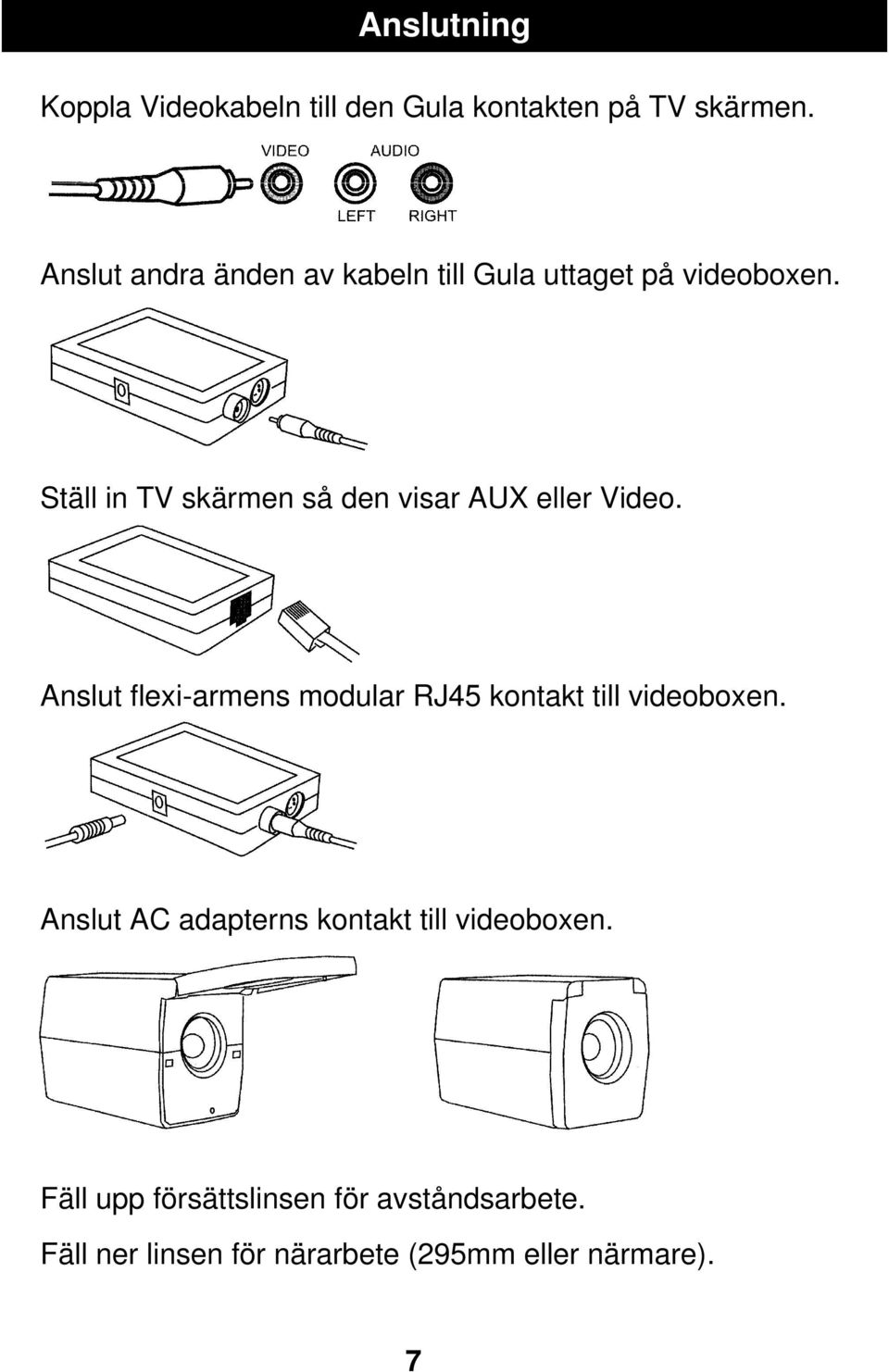 Anslutning

Koppla Videokabeln till den Gula kontakten på TV skärmen.

VIDEO AUDIO

LEFT RIGHT

Anslut andra änden av kabeln till Gula uttaget på videoboxen.

Ställ in TV skärmen så den visar AUX eller Video.

Anslut flexi-armens modular RJ45 kontakt till videoboxen.

Anslut AC adapterns kontakt till videoboxen.

Fäll upp försättslinsen för avståndsarbete.

Fäll ner linsen för närarbete (295mm eller närmare).

7